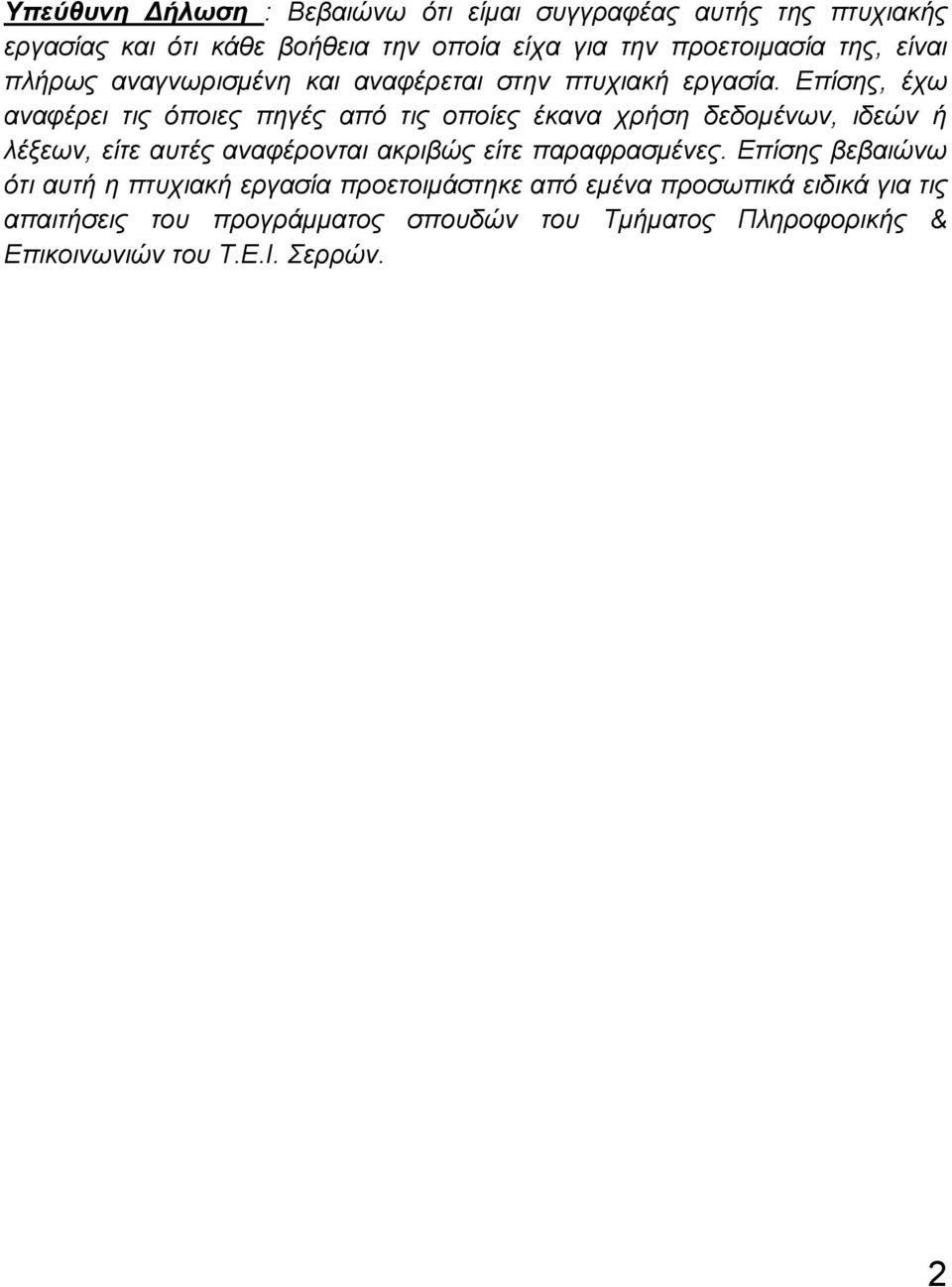 Υπεύθυνη Δήλωση : Βεβαιώνω ότι είμαι συγγραφέας αυτής της πτυχιακής εργασίας και ότι κάθε βοήθεια την οποία είχα για την προετοιμασία της, είναι πλήρως αναγνωρισμένη και αναφέρεται στην πτυχιακή εργασία. Επίσης, έχω αναφέρει τις όποιες πηγές από τις οποίες έκανα χρήση δεδομένων, ιδεών ή λέξεων, είτε αυτές αναφέρονται ακριβώς είτε παραφρασμένες. Επίσης βεβαιώνω ότι αυτή η πτυχιακή εργασία προετοιμάστηκε από εμένα προσωπικά ειδικά για τις απαιτήσεις του προγράμματος σπουδών του Τμήματος Πληροφορικής & Επικοινωνιών του Τ.Ε.Ι. Σερρών.

2